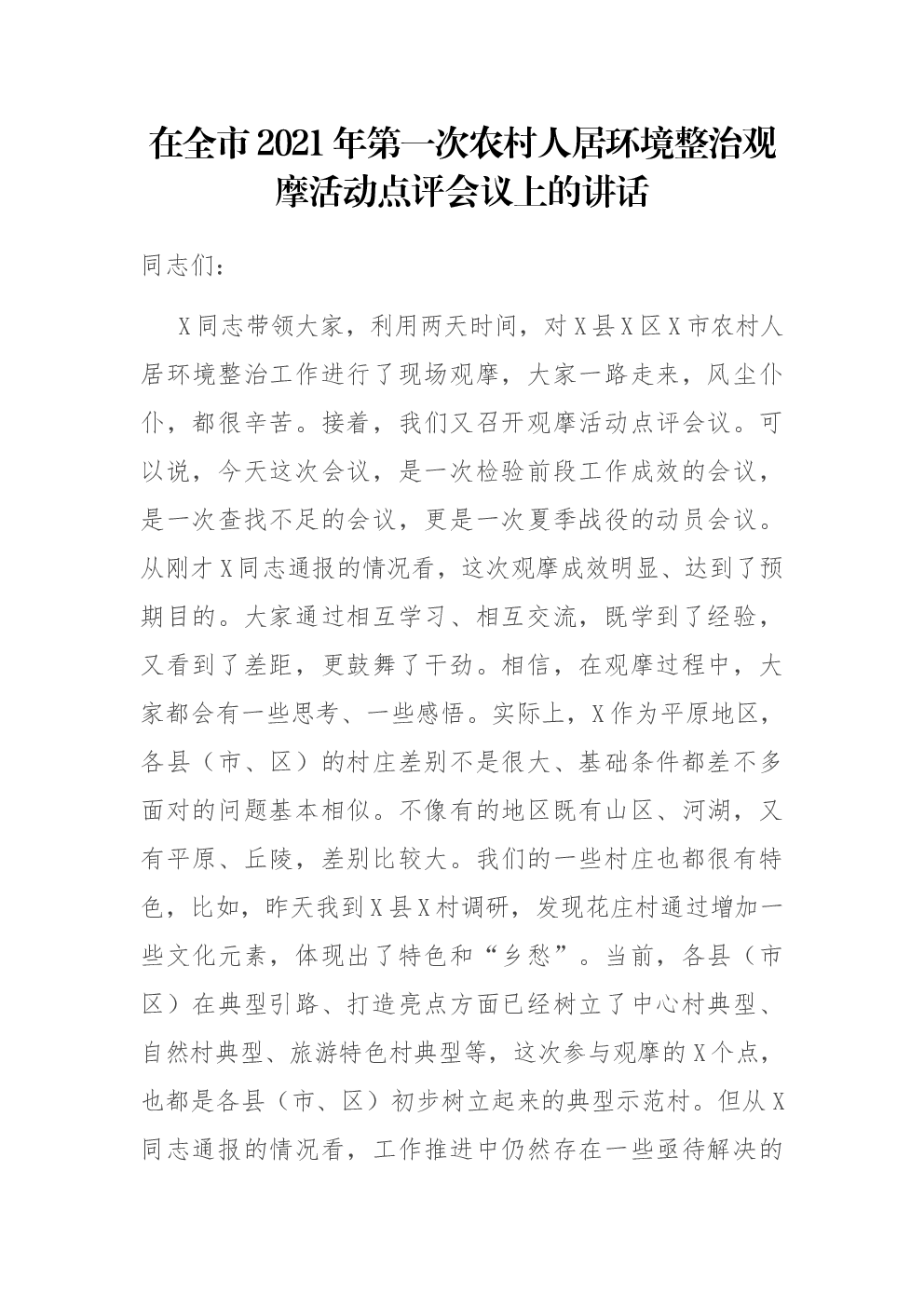 在全市2021年第一次农村人居环境整治观摩活动点评会议上的讲话

同志们：

X同志带领大家，利用两天时间，对X县X区X市农村人居环境整治工作进行了现场观摩，大家一路走来，风尘仆仆，都很辛苦。接着，我们又召开观摩活动点评会议。可以说，今天这次会议，是一次检验前段工作成效的会议，是一次查找不足的会议，更是一次夏季战役的动员会议。从刚才X同志通报的情况看，这次观摩成效明显、达到了预期目的。大家通过相互学习、相互交流，既学到了经验，又看到了差距，更鼓舞了干劲。相信，在观摩过程中，大家都会有一些思考、一些感悟。实际上，X作为平原地区，各县（市、区）的村庄差别不是很大、基础条件都差不多面对的问题基本相似。不像有的地区既有山区、河湖，又有平原、丘陵，差别比较大。我们的一些村庄也都很有特色，比如，昨天我到X县X村调研，发现花庄村通过增加一些文化元素，体现出了特色和“乡愁”。当前，各县（市区）在典型引路、打造亮点方面已经树立了中心村典型、自然村典型、旅游特色村典型等，这次参与观摩的X个点，也都是各县（市、区）初步树立起来的典型示范村。但从X同志通报的情况看，工作推进中仍然存在一些亟待解决的